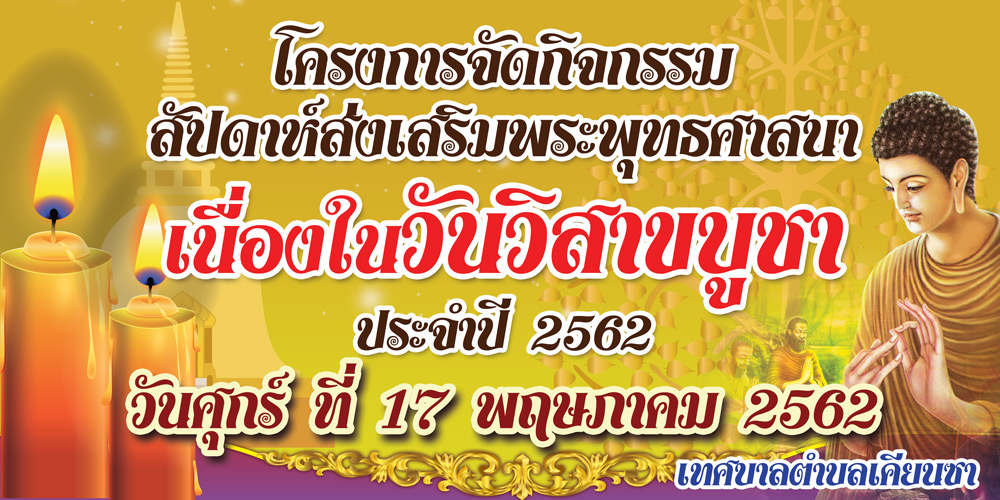 โครงการจัดกิจกรรม
สัปดาห์ส่งเสริมพระพุทธศาสนา
เนื่องในวันวิสาขบูชา
ประจำปี 2562
วันศุกร์ ที่ 17 พฤษภาคม 2562
เทศบาลตำบลเคียนซา